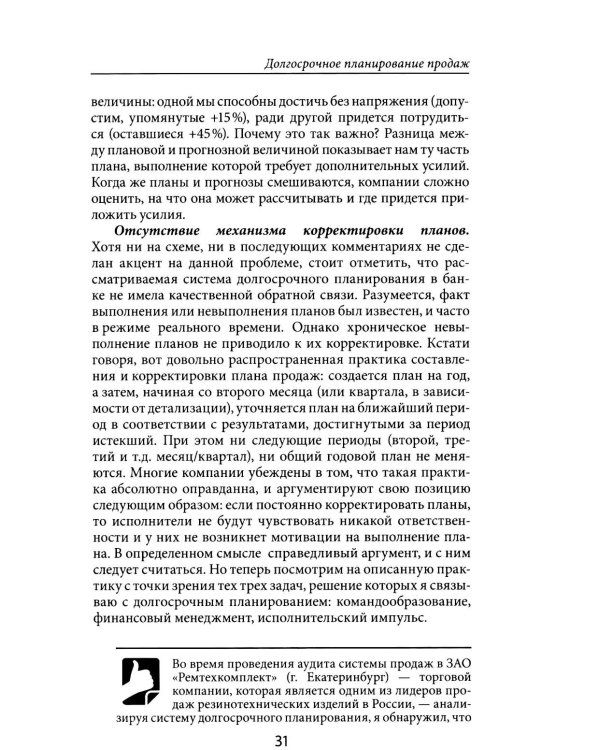 Долгосрочное планирование продаж

величины: одной мы способны достичь без напряжения (допустим, упомянутые +15%), ради другой придется потрудиться (оставшиеся +45%). Почему это так важно? Разница между плановой и прогнозной величиной показывает нам ту часть плана, выполнение которой требует дополнительных усилий. Когда же планы и прогнозы смешиваются, компании сложно оценить, на что она может рассчитывать и где придется приложить усилия.

Отсутствие механизма корректировки планов. Хотя ни на схеме, ни в последующих комментариях не сделан акцент на данной проблеме, стоит отметить, что рассматриваемая система долгосрочного планирования в банке не имела качественной обратной связи. Разумеется, факт выполнения или невыполнения планов был известен, и часто в режиме реального времени. Однако хроническое невыполнение планов не приводило к их корректировке. Кстати говоря, вот довольно распространенная практика составления и корректировки плана продаж: создается план на год, а затем, начиная со второго месяца (или квартала, в зависимости от детализации), уточняется план на ближайший период в соответствии с результатами, достигнутыми за период истекший. При этом ни следующие периоды (второй, третий и т.д. месяц/квартал), ни общий годовой план не меняются. Многие компании убеждены в том, что такая практика абсолютно оправданна, и аргументируют свою позицию следующим образом: если постоянно корректировать планы, то исполнители не будут чувствовать никакой ответственности и у них не возникнет мотивации на выполнение плана. В определенном смысле справедливый аргумент, и с ним следует считаться. Но теперь посмотрим на описанную практику с точки зрения тех трех задач, решение которых я связываю с долгосрочным планированием: командообразование, финансовый менеджмент, исполнительский импульс.

Во время проведения аудита системы продаж в ЗАО «Ремтехкомплект» (г. Екатеринбург) — торговой компании, которая является одним из лидеров продаж резинотехнических изделий в России, — анализируя систему долгосрочного планирования, я обнаружил, что

31